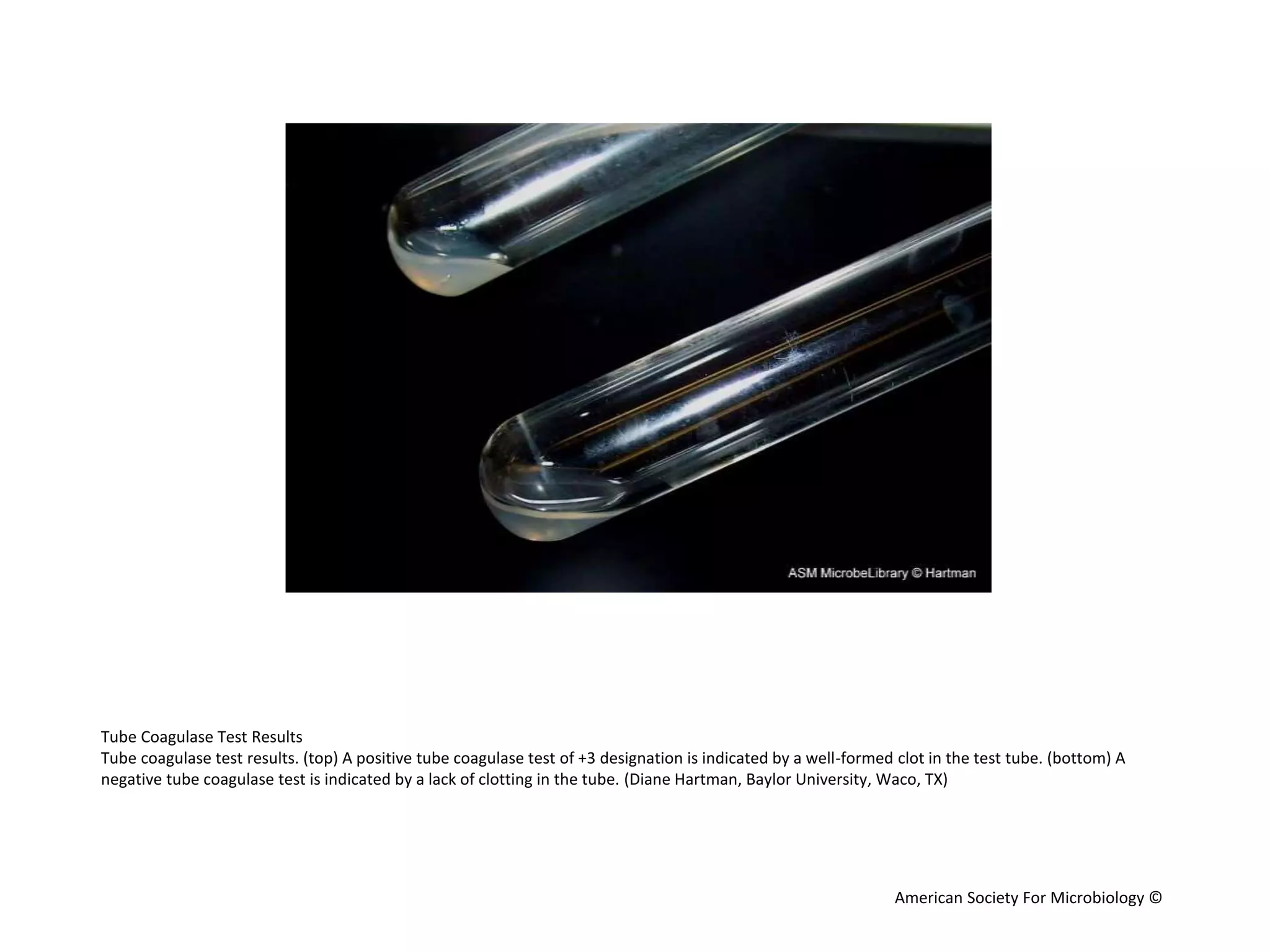 ASM MicrobeLibrary © Hartman

Tube Coagulase Test Results
Tube coagulase test results. (top) A positive tube coagulase test of +3 designation is indicated by a well-formed clot in the test tube. (bottom) A negative tube coagulase test is indicated by a lack of clotting in the tube. (Diane Hartman, Baylor University, Waco, TX)

American Society For Microbiology ©